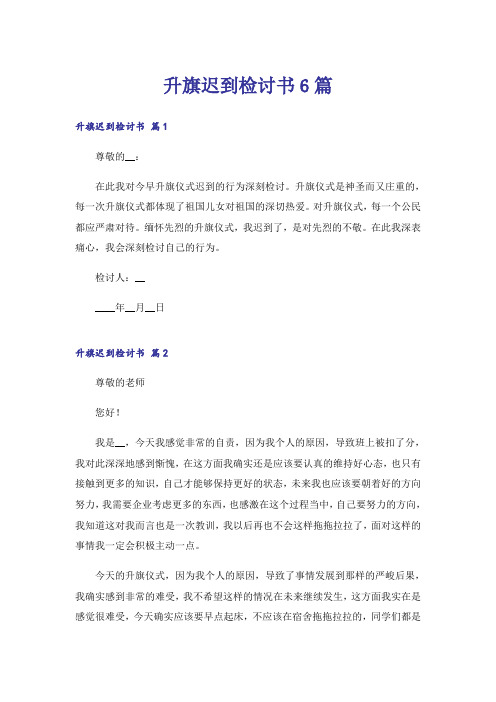 升旗迟到检讨书6篇

升旗迟到检讨书 篇1

尊敬的__：

在此我对今早升旗仪式迟到的行为深刻检讨。升旗仪式是神圣而又庄重的，每一次升旗仪式都体现了祖国儿女对祖国的深切热爱。对升旗仪式，每一个公民都应严肃对待。缅怀先烈的升旗仪式，我迟到了，是对先烈的不敬。在此我深表痛心，我会深刻检讨自己的行为。

检讨人：__

____年__月__日

升旗迟到检讨书 篇2

尊敬的老师

您好！

我是__，今天我感觉非常的自责，因为我个人的原因，导致班上被扣了分，我对此深深地感到惭愧，在这方面我确实还是应该要认真的维持好心态，也只有接触到更多的知识，自己才能够保持更好的状态，未来我也应该要朝着好的方向努力，我需要企业考虑更多的东西，也感激在这个过程当中，自己要努力的方向，我知道这对我而言也是一次教训，我以后再也不会这样拖拖拉拉了，面对这样的事情我一定会积极主动一点。

今天的升旗仪式，因为我个人的原因，导致了事情发展到那样的严峻后果，我确实感到非常的难受，我不希望这样的情况在未来继续发生，这方面我实在是感觉很难受，今天确实应该要早点起床，不应该在宿舍拖拖拉拉的，同学们都是